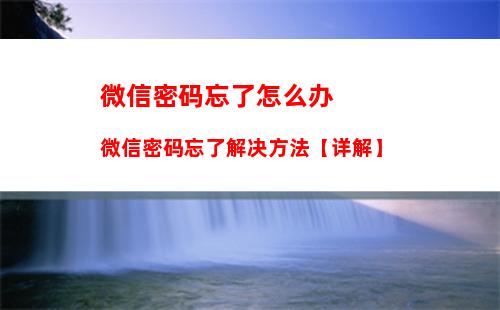 微信密码忘了怎么办

微信密码忘了解决方法【详解】